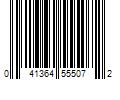 0 41364 55507 2